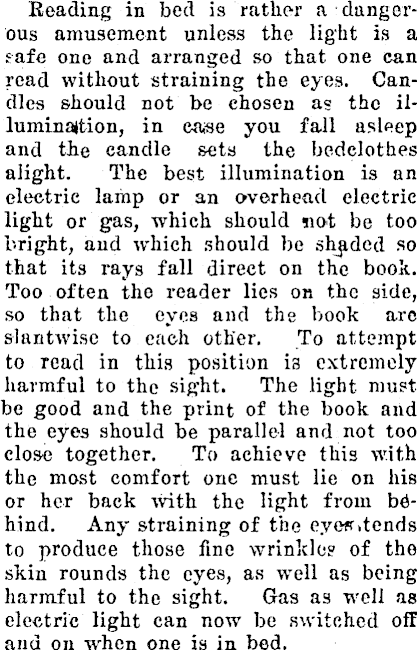 Reading in bed is rather a dangerous amusement unless the light is a safe one and arranged so that one can read without straining the eyes. Candles should not be chosen as the illumination, in case you fall asleep and the candle sets the bedclothes alight. The best illumination is an electric lamp or an overhead electric light or gas, which should not be too bright, and which should be shaded so that its rays fall direct on the book. Too often the reader lies on the side, so that the eyes and the book are slantwise to each other. To attempt to read in this position is extremely harmful to the sight. The light must be good and the print of the book and the eyes should be parallel and not too close together. To achieve this with the most comfort one must lie on his or her back with the light from behind. Any straining of the eyes tends to produce those fine wrinkles of the skin rounds the eyes, as well as being harmful to the sight. Gas as well as electric light can now be switched off and on when one is in bed.